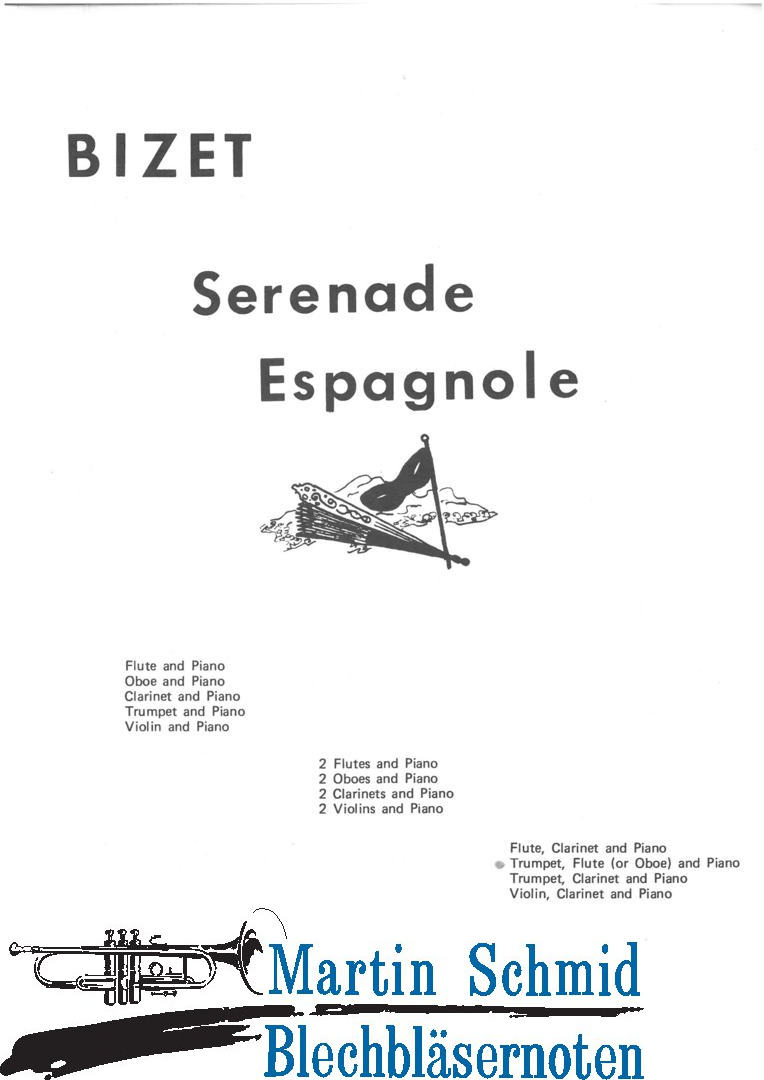 BIZET

Serenade Espagnole

Flute and Piano
Oboe and Piano
Clarinet and Piano
Trumpet and Piano
Violin and Piano

2 Flutes and Piano
2 Oboes and Piano
2 Clarinets and Piano
2 Violins and Piano

Flute, Clarinet and Piano
Trumpet, Flute (or Oboe) and Piano
Trumpet, Clarinet and Piano
Violin, Clarinet and Piano

Martin Schmid
Blechbläsernoten